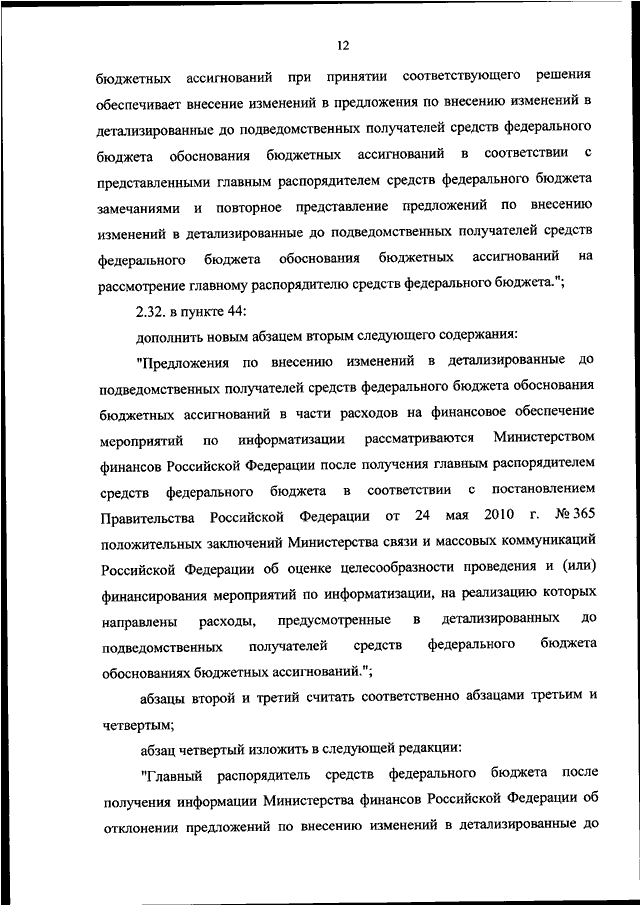 12

бюджетных ассигнований при принятии соответствующего решения обеспечивает внесение изменений в предложения по внесению изменений в детализированные до подведомственных получателей средств федерального бюджета обоснования бюджетных ассигнований в соответствии с представленными главным распорядителем средств федерального бюджета замечаниями и повторное представление предложений по внесению изменений в детализированные до подведомственных получателей средств федерального бюджета обоснования бюджетных ассигнований на рассмотрение главному распорядителю средств федерального бюджета.";

2.32. в пункте 44:

дополнить новым абзацем вторым следующего содержания:

"Предложения по внесению изменений в детализированные до подведомственных получателей средств федерального бюджета обоснования бюджетных ассигнований в части расходов на финансовое обеспечение мероприятий по информатизации рассматриваются Министерством финансов Российской Федерации после получения главным распорядителем средств федерального бюджета в соответствии с постановлением Правительства Российской Федерации от 24 мая 2010 г. № 365 положительных заключений Министерства связи и массовых коммуникаций Российской Федерации об оценке целесообразности проведения и (или) финансирования мероприятий по информатизации, на реализацию которых направлены расходы, предусмотренные в детализированных до подведомственных получателей средств федерального бюджета обоснованиях бюджетных ассигнований.";

абзацы второй и третий считать соответственно абзацами третьим и четвертым;

абзац четвертый изложить в следующей редакции:

"Главный распорядитель средств федерального бюджета после получения информации Министерства финансов Российской Федерации об отклонении предложений по внесению изменений в детализированные до